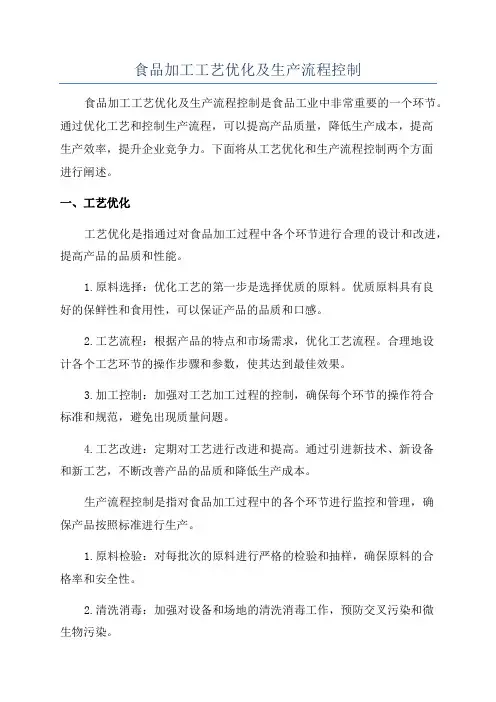 食品加工工艺优化及生产流程控制

食品加工工艺优化及生产流程控制是食品工业中非常重要的一个环节。通过优化工艺和控制生产流程，可以提高产品质量，降低生产成本，提高生产效率，提升企业竞争力。下面将从工艺优化和生产流程控制两个方面进行阐述。

一、工艺优化

工艺优化是指通过对食品加工过程中各个环节进行合理的设计和改进，提高产品的品质和性能。

1.原料选择：优化工艺的第一步是选择优质的原料。优质原料具有良好的保鲜性和食用性，可以保证产品的品质和口感。

2.工艺流程：根据产品的特点和市场需求，优化工艺流程。合理地设计各个工艺环节的操作步骤和参数，使其达到最佳效果。

3.加工控制：加强对工艺加工过程的控制，确保每个环节的操作符合标准和规范，避免出现质量问题。

4.工艺改进：定期对工艺进行改进和提高。通过引进新技术、新设备和新工艺，不断改善产品的品质和降低生产成本。

生产流程控制是指对食品加工过程中的各个环节进行监控和管理，确保产品按照标准进行生产。

1.原料检验：对每批次的原料进行严格的检验和抽样，确保原料的合格率和安全性。

2.清洗消毒：加强对设备和场地的清洗消毒工作，预防交叉污染和微生物污染。